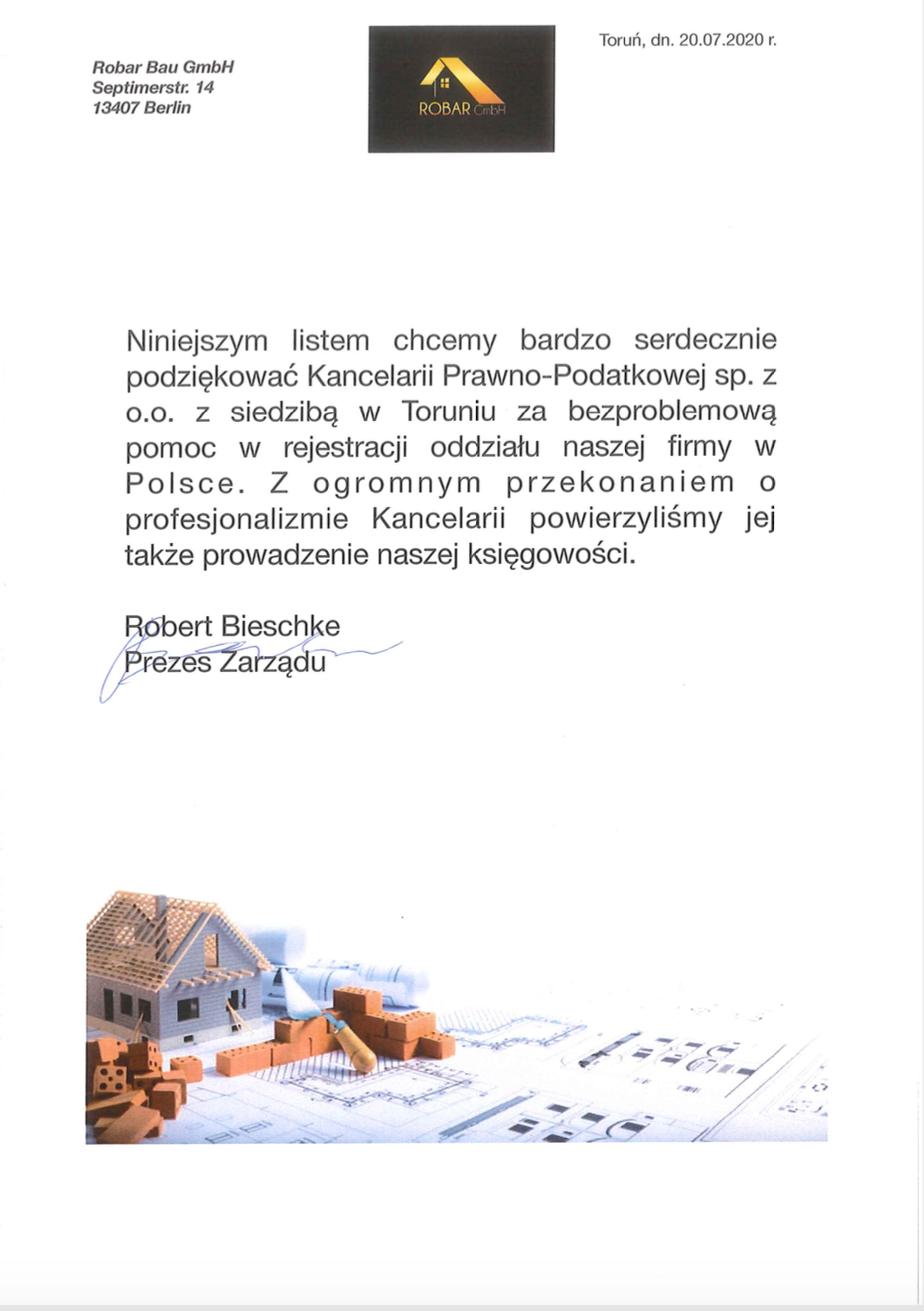 Robar Bau GmbH
Septimerstr. 14
13407 Berlin

ROBAR GmbH

Toruń, dn. 20.07.2020 r.

Niniejszym listem chcemy bardzo serdecznie podziękować Kancelarii Prawno-Podatkowej sp. z o.o. z siedzibą w Toruniu za bezproblemową pomoc w rejestracji oddziału naszej firmy w Polsce. Z ogromnym przekonaniem o profesjonalizmie Kancelarii powierzyliśmy jej także prowadzenie naszej księgowości.

Robert Bieschke
Prezes Zarządu